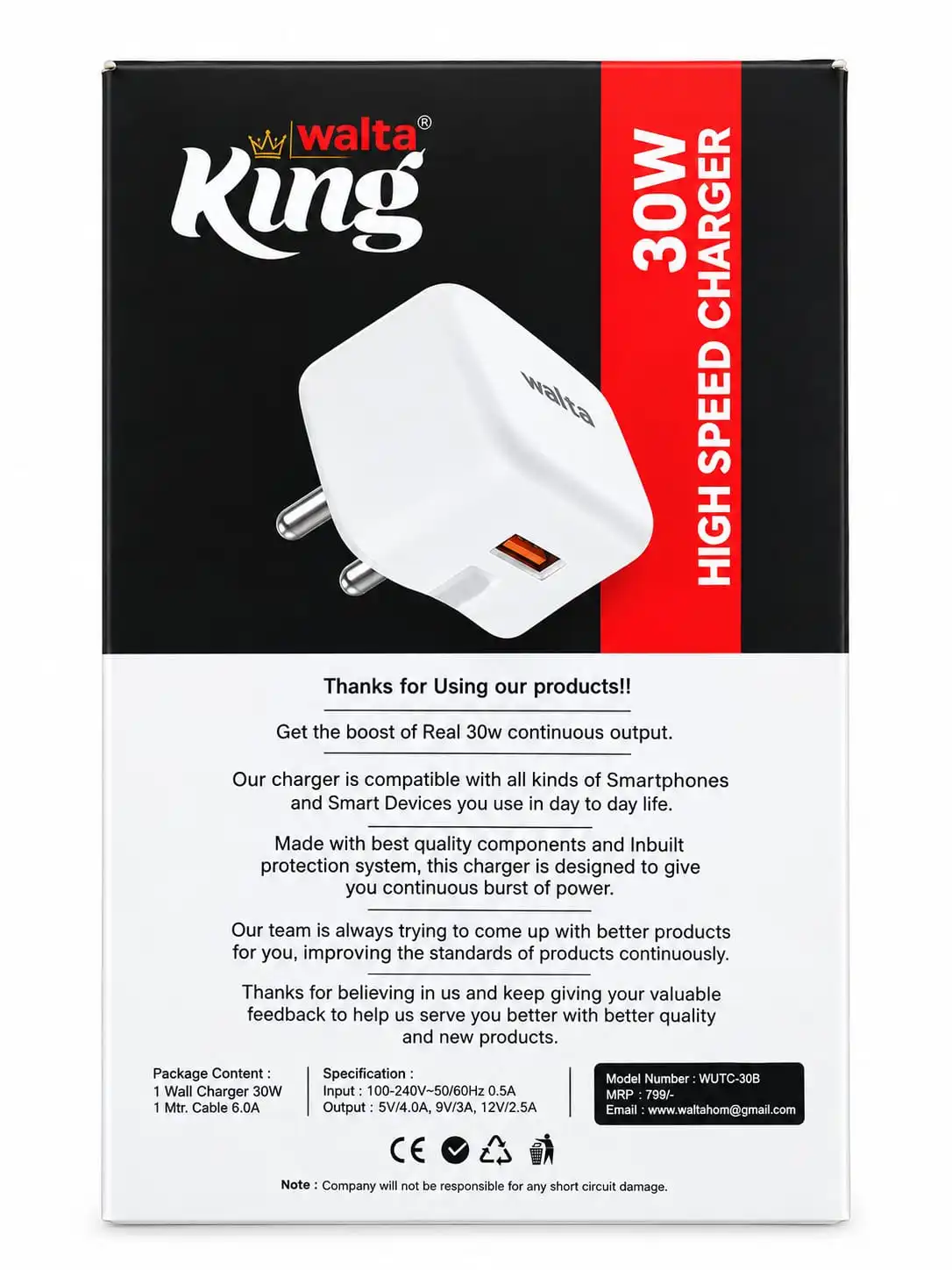 walta®
King

30W
HIGH SPEED CHARGER

walta

Thanks for Using our products!!

Get the boost of Real 30w continuous output.

Our charger is compatible with all kinds of Smartphones and Smart Devices you use in day to day life.

Made with best quality components and Inbuilt protection system, this charger is designed to give you continuous burst of power.

Our team is always trying to come up with better products for you, improving the standards of products continuously.

Thanks for believing in us and keep giving your valuable feedback to help us serve you better with better quality and new products.

Package Content :
1 Wall Charger 30W
1 Mtr. Cable 6.0A

Specification :
Input : 100-240V~50/60Hz 0.5A
Output : 5V/4.0A, 9V/3A, 12V/2.5A

Model Number : WUTC-30B
MRP : 799/-
Email : www.waltahom@gmail.com

CE

Note : Company will not be responsible for any short circuit damage.